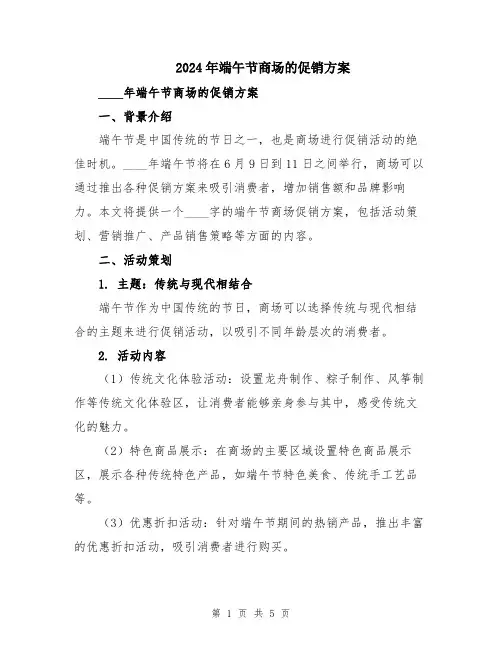 2024年端午节商场的促销方案

____年端午节商场的促销方案

一、背景介绍

端午节是中国传统的节日之一，也是商场进行促销活动的绝佳时机。____年端午节将在6月9日到11日之间举行，商场可以通过推出各种促销方案来吸引消费者，增加销售额和品牌影响力。本文将提供一个____字的端午节商场促销方案，包括活动策划、营销推广、产品销售策略等方面的内容。

二、活动策划

1. 主题：传统与现代相结合

端午节作为中国传统的节日，商场可以选择传统与现代相结合的主题来进行促销活动，以吸引不同年龄层次的消费者。

2. 活动内容

（1）传统文化体验活动：设置龙舟制作、粽子制作、风筝制作等传统文化体验区，让消费者能够亲身参与其中，感受传统文化的魅力。

（2）特色商品展示：在商场的主要区域设置特色商品展示区，展示各种传统特色产品，如端午节特色美食、传统手工艺品等。

（3）优惠折扣活动：针对端午节期间的热销产品，推出丰富的优惠折扣活动，吸引消费者进行购买。

第 1 页 共 5 页